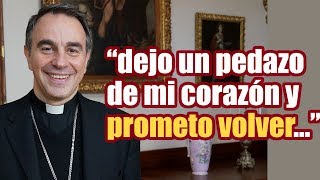 “dejo un pedazo de mi corazón y prometo volver...”